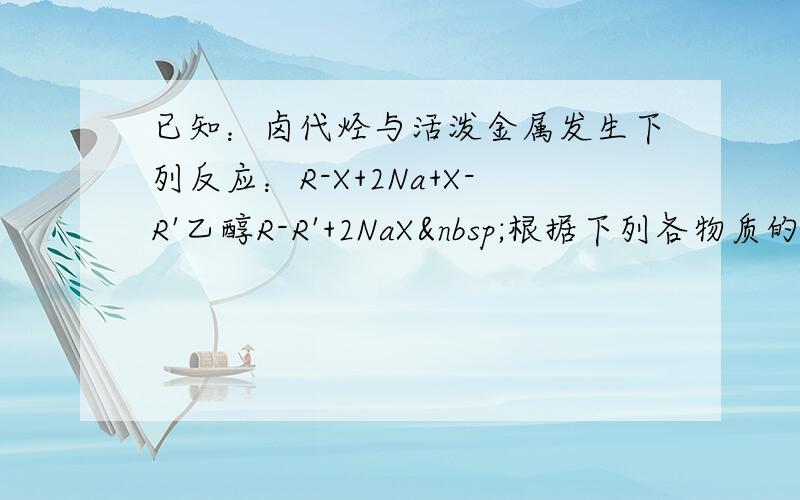 已知：卤代烃与活泼金属发生下列反应：R-X+2Na+X-R'乙醇R-R'+2NaX&nbsp;根据下列各物质的